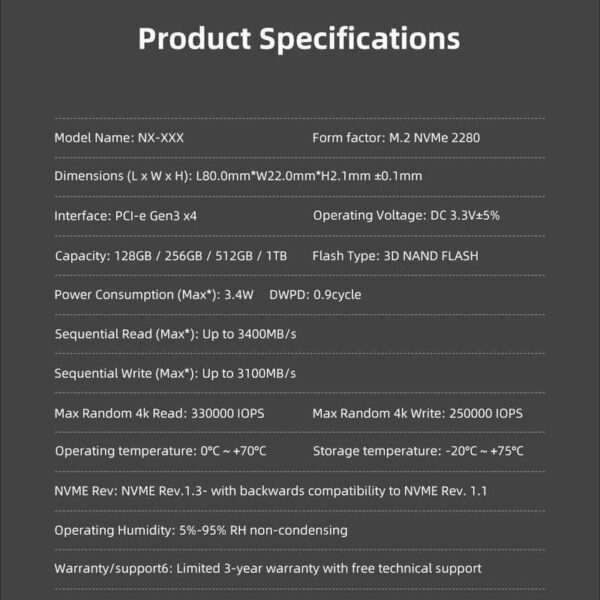 Product Specifications

Model Name: NX-XXX

Form factor: M.2 NVMe 2280

Dimensions (L x W x H): L80.0mm*W22.0mm*H2.1mm ±0.1mm

Interface: PCI-e Gen3 x4

Operating Voltage: DC 3.3V±5%

Capacity: 128GB / 256GB / 512GB / 1TB

Flash Type: 3D NAND FLASH

Power Consumption (Max*): 3.4W DWPD: 0.9cycle

Sequential Read (Max*): Up to 3400MB/s

Sequential Write (Max*): Up to 3100MB/s

Max Random 4k Read: 330000 IOPS

Max Random 4k Write: 250000 IOPS

Operating temperature: 0°C ~ +70°C

Storage temperature: -20°C ~ +75°C

NVME Rev: NVME Rev.1.3- with backwards compatibility to NVME Rev. 1.1

Operating Humidity: 5%-95% RH non-condensing

Warranty/support6: Limited 3-year warranty with free technical support